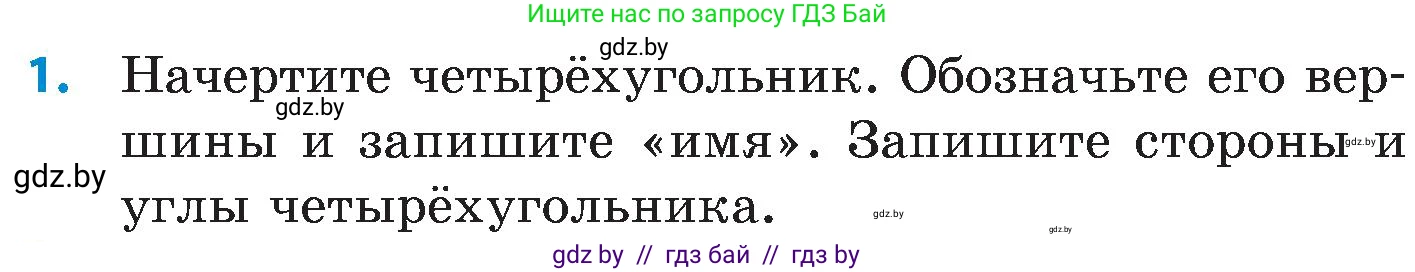 Ищите нас по запросу ГДЗ Бай

gdz.by

1. Начертите четырёхугольник. Обозначьте его вершины и запишите «имя». Запишите стороны и углы четырёхугольника.

gdz.by

gdz.by

gdz.by

gdz.by

gdz.by

gdz by // гдз бай // гдз by